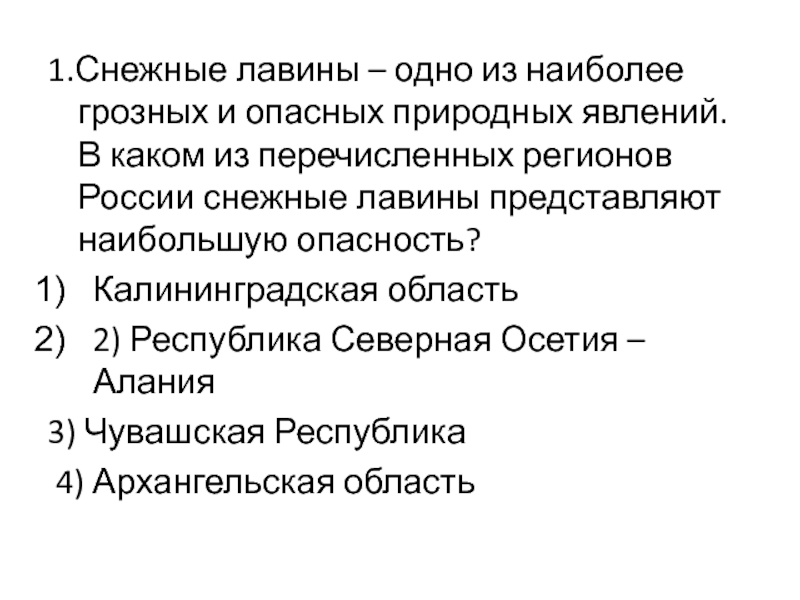 1.Снежные лавины – одно из наиболее грозных и опасных природных явлений. В каком из перечисленных регионов России снежные лавины представляют наибольшую опасность?

1) Калининградская область

2) 2) Республика Северная Осетия – Алания

3) Чувашская Республика

4) Архангельская область